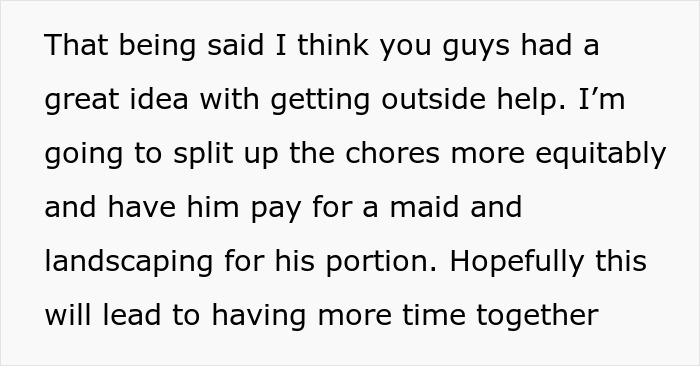 That being said I think you guys had a great idea with getting outside help. I’m going to split up the chores more equitably and have him pay for a maid and landscaping for his portion. Hopefully this will lead to having more time together